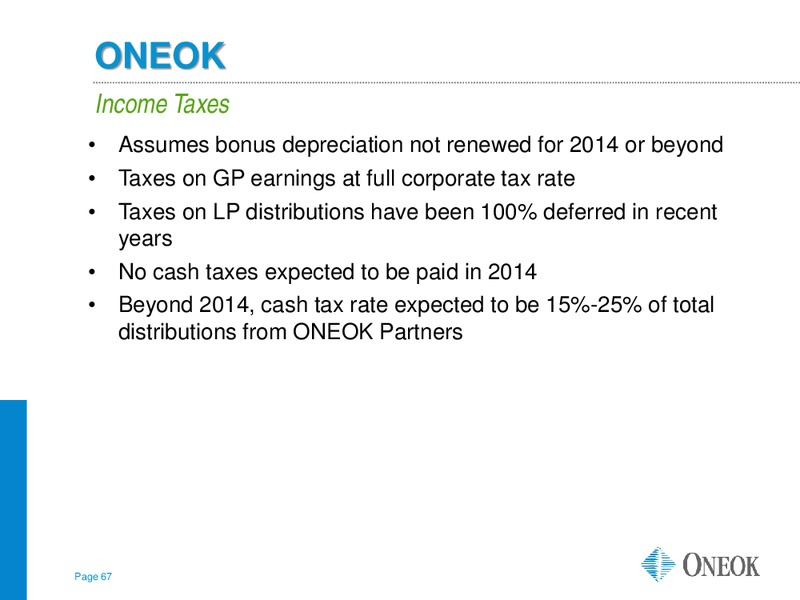 ONEOK

Income Taxes

• Assumes bonus depreciation not renewed for 2014 or beyond
• Taxes on GP earnings at full corporate tax rate
• Taxes on LP distributions have been 100% deferred in recent years
• No cash taxes expected to be paid in 2014
• Beyond 2014, cash tax rate expected to be 15%-25% of total distributions from ONEOK Partners

Page 67

ONEOK